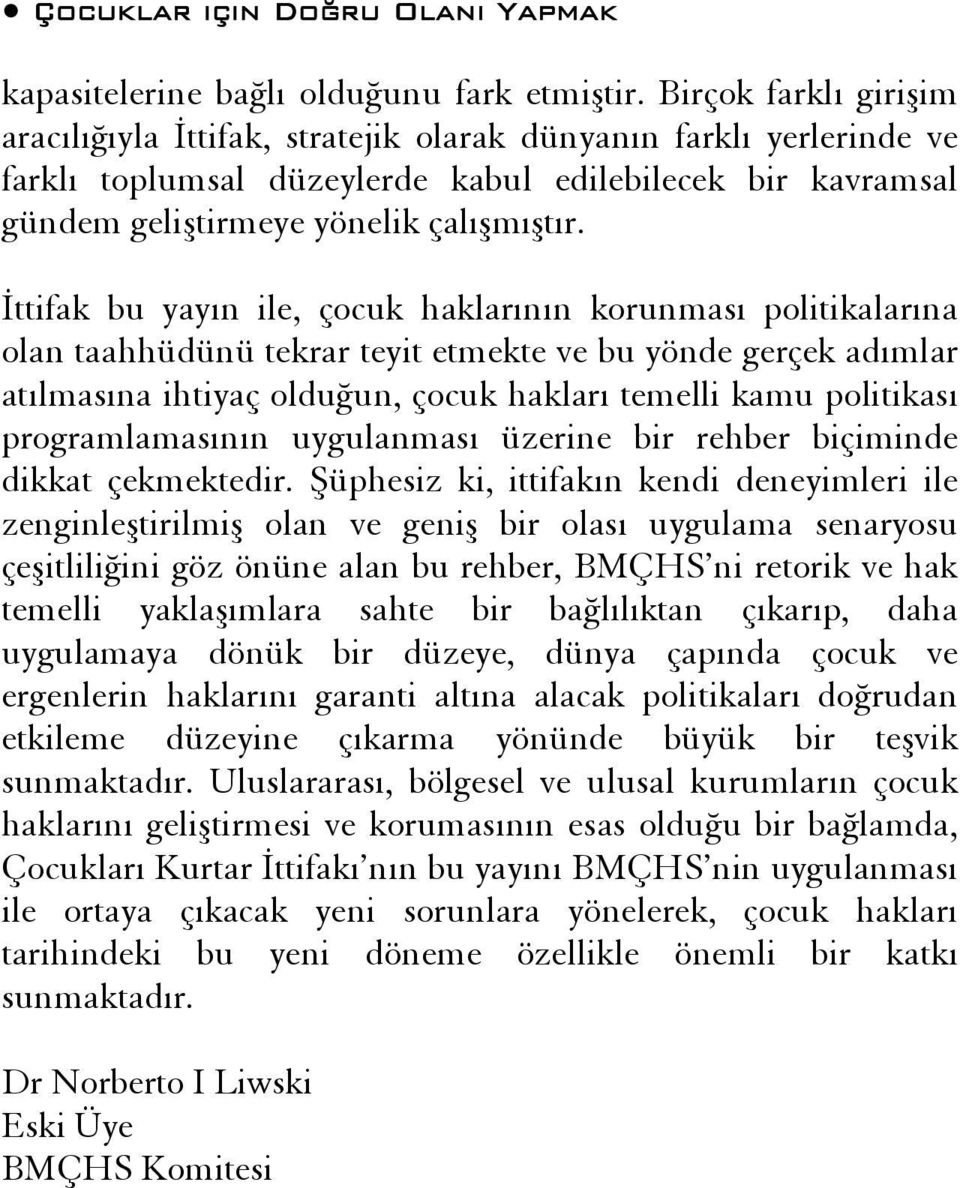 • Çocuklar için Doğru Olanı Yapmak

kapasitelerine bağlı olduğunu fark etmiştir. Birçok farklı girişim aracılığıyla İttifak, stratejik olarak dünyanın farklı yerlerinde ve farklı toplumsal düzeylerde kabul edilebilecek bir kavramsal gündem geliştirmeye yönelik çalışmıştır.

İttifak bu yayın ile, çocuk haklarının korunması politikalarına olan taahhüdünü tekrar teyit etmekte ve bu yönde gerçek adımlar atılmasına ihtiyaç olduğun, çocuk hakları temelli kamu politikası programlamasının uygulanması üzerine bir rehber biçiminde dikkat çekmektedir. Şüphesiz ki, ittifakın kendi deneyimleri ile zenginleştirilmiş olan ve geniş bir olası uygulama senaryosu çeşitliliğini göz önüne alan bu rehber, BMÇHS'ni retorik ve hak temelli yaklaşımlara sahte bir bağlılıktan çıkarıp, daha uygulamaya dönük bir düzeye, dünya çapında çocuk ve ergenlerin haklarını garanti altına alacak politikaları doğrudan etkileme düzeyine çıkarma yönünde büyük bir teşvik sunmaktadır. Uluslararası, bölgesel ve ulusal kurumların çocuk haklarını geliştirmesi ve korumasının esas olduğu bir bağlamda, Çocukları Kurtar İttifakı'nın bu yayını BMÇHS'nin uygulanması ile ortaya çıkacak yeni sorunlara yönelerek, çocuk hakları tarihindeki bu yeni döneme özellikle önemli bir katkı sunmaktadır.

Dr Norberto I Liwski
Eski Üye
BMÇHS Komitesi